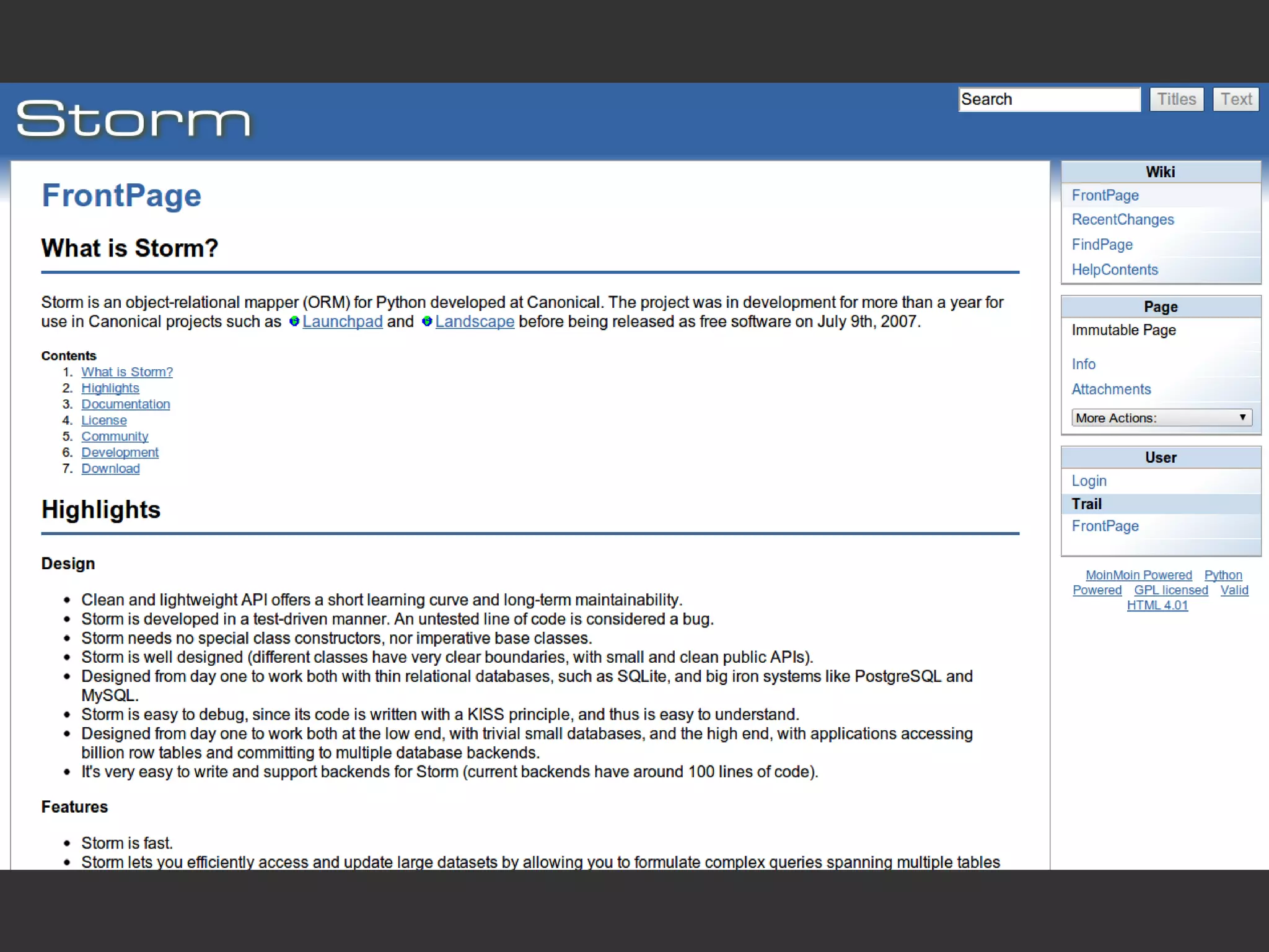 Storm

Search Titles Text

FrontPage

What is Storm?

Storm is an object-relational mapper (ORM) for Python developed at Canonical. The project was in development for more than a year for use in Canonical projects such as Launchpad and Landscape before being released as free software on July 9th, 2007.

Contents
1. What is Storm?
2. Highlights
3. Documentation
4. License
5. Community
6. Development
7. Download

Highlights

Design

- Clean and lightweight API offers a short learning curve and long-term maintainability.
- Storm is developed in a test-driven manner. An untested line of code is considered a bug.
- Storm needs no special class constructors, nor imperative base classes.
- Storm is well designed (different classes have very clear boundaries, with small and clean public APIs).
- Designed from day one to work both with thin relational databases, such as SQLite, and big iron systems like PostgreSQL and MySQL.
- Storm is easy to debug, since its code is written with a KISS principle, and thus is easy to understand.
- Designed from day one to work both at the low end, with trivial small databases, and the high end, with applications accessing billion row tables and committing to multiple database backends.
- It's very easy to write and support backends for Storm (current backends have around 100 lines of code).

Features

- Storm is fast.
- Storm lets you efficiently access and update large datasets by allowing you to formulate complex queries spanning multiple tables

Wiki
FrontPage
RecentChanges
FindPage
HelpContents

Page
Immutable Page
Info
Attachments
More Actions:

User
Login
Trail
FrontPage

MoinMoin Powered Python Powered GPL licensed Valid HTML 4.01